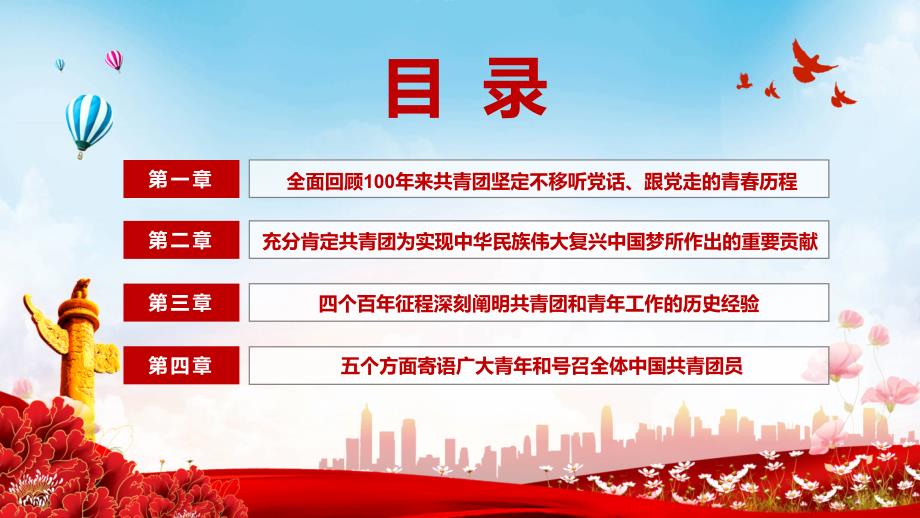 目录

第一章 全面回顾100年来共青团坚定不移听党话、跟党走的青春历程

第二章 充分肯定共青团为实现中华民族伟大复兴中国梦所作出的重要贡献

第三章 四个百年征程深刻阐明共青团和青年工作的历史经验

第四章 五个方面寄语广大青年和号召全体中国共青团员